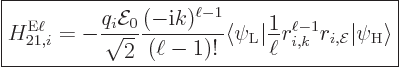 $H_{21,i}^{\mathrm{E}\ell} = -\frac{q_i \mathcal{E}_0}{\sqrt{2}} \frac{(-\mathrm{i}k)^{\ell-1}}{(\ell-1)!} \langle \psi_{\mathrm{L}} | \frac{1}{\ell} r_{i,k}^{\ell-1} r_{i,\mathcal{E}} | \psi_{\mathrm{H}} \rangle$